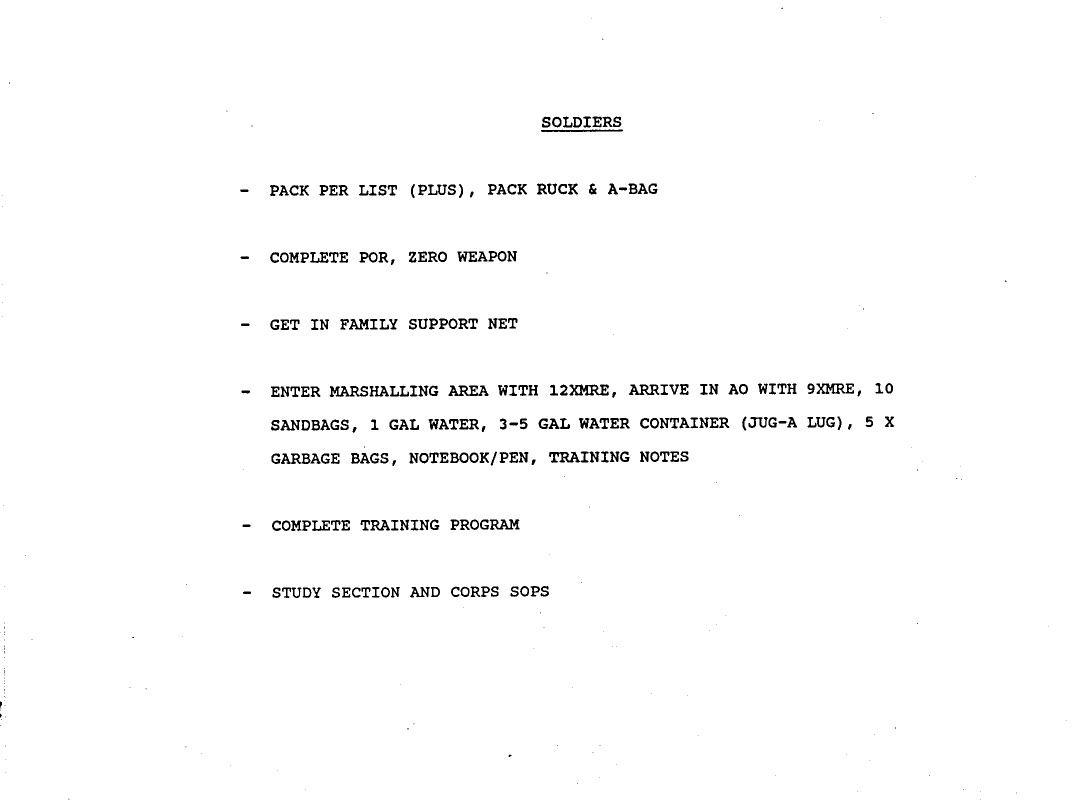 SOLDIERS

- PACK PER LIST (PLUS), PACK RUCK & A-BAG

- COMPLETE POR, ZERO WEAPON

- GET IN FAMILY SUPPORT NET

- ENTER MARSHALLING AREA WITH 12XMRE, ARRIVE IN AO WITH 9XMRE, 10 SANDBAGS, 1 GAL WATER, 3-5 GAL WATER CONTAINER (JUG-A LUG), 5 X GARBAGE BAGS, NOTEBOOK/PEN, TRAINING NOTES

- COMPLETE TRAINING PROGRAM

- STUDY SECTION AND CORPS SOPS